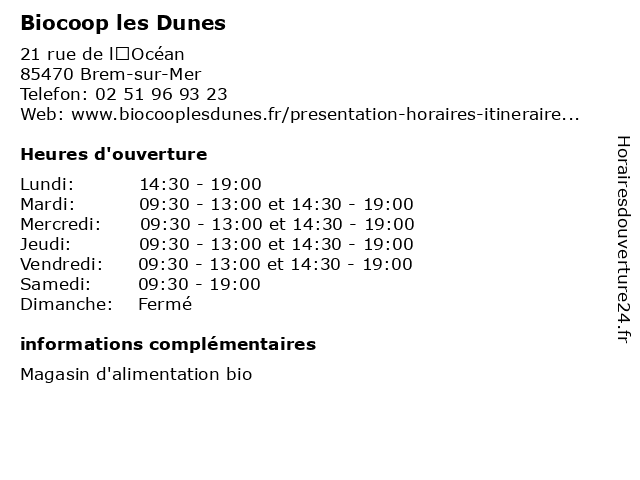 Biocoop les Dunes

21 rue de l□Océan
85470 Brem-sur-Mer
Telefon: 02 51 96 93 23
Web: www.biocooplesdunes.fr/presentation-horaires-itineraire...

Heures d'ouverture

| | |
|---|---|
| Lundi: | 14:30 - 19:00 |
| Mardi: | 09:30 - 13:00 et 14:30 - 19:00 |
| Mercredi: | 09:30 - 13:00 et 14:30 - 19:00 |
| Jeudi: | 09:30 - 13:00 et 14:30 - 19:00 |
| Vendredi: | 09:30 - 13:00 et 14:30 - 19:00 |
| Samedi: | 09:30 - 19:00 |
| Dimanche: | Fermé |

informations complémentaires

Magasin d'alimentation bio

Horairesdouverture24.fr